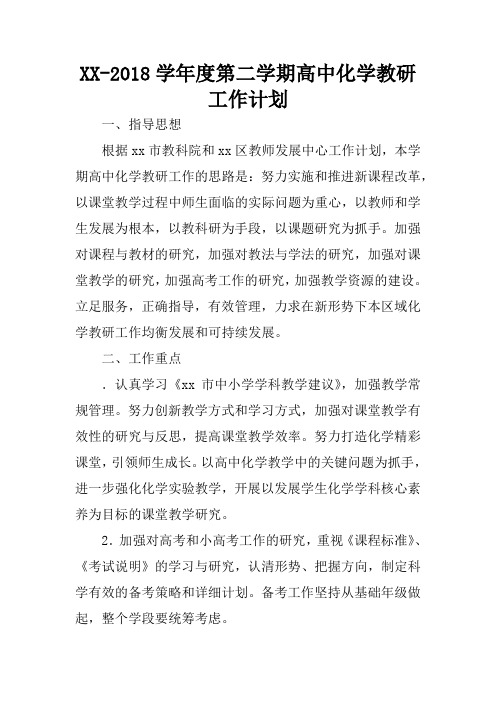 XX-2018 学年度第二学期高中化学教研工作计划

一、指导思想

根据 xx 市教科院和 xx 区教师发展中心工作计划，本学期高中化学教研工作的思路是：努力实施和推进新课程改革，以课堂教学过程中师生面临的实际问题为重心，以教师和学生发展为根本，以教科研为手段，以课题研究为抓手。加强对课程与教材的研究，加强对教法与学法的研究，加强对课堂教学的研究，加强高考工作的研究，加强教学资源的建设。立足服务，正确指导，有效管理，力求在新形势下本区域化学教研工作均衡发展和可持续发展。

二、工作重点

．认真学习《xx 市中小学学科教学建议》，加强教学常规管理。努力创新教学方式和学习方式，加强对课堂教学有效性的研究与反思，提高课堂教学效率。努力打造化学精彩课堂，引领师生成长。以高中化学教学中的关键问题为抓手，进一步强化化学实验教学，开展以发展学生化学学科核心素养为目标的课堂教学研究。

2．加强对高考和小高考工作的研究，重视《课程标准》、《考试说明》的学习与研究，认清形势、把握方向，制定科学有效的备考策略和详细计划。备考工作坚持从基础年级做起，整个学段要统筹考虑。